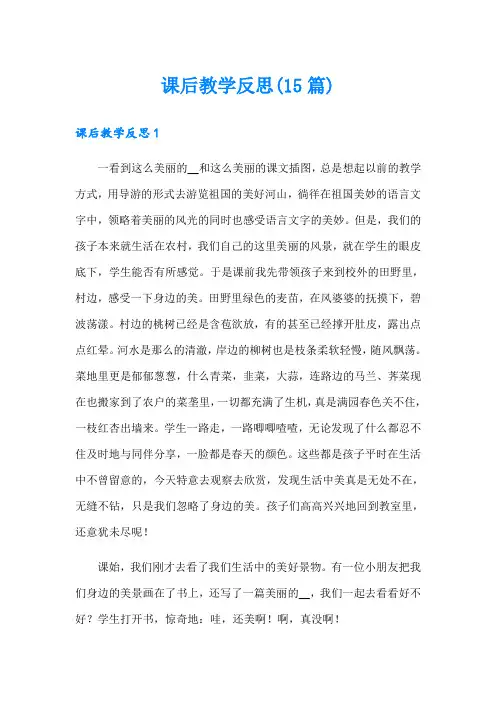 课后教学反思(15篇)

课后教学反思1

一看到这么美丽的__和这么美丽的课文插图，总是想起以前的教学方式，用导游的形式去游览祖国的美好河山，徜徉在祖国美妙的语言文字中，领略着美丽的风光的同时也感受语言文字的美妙。但是，我们的孩子本来就生活在农村，我们自己的这里美丽的风景，就在学生的眼皮底下，学生能否有所感觉。于是课前我先带领孩子来到校外的田野里，村边，感受一下身边的美。田野里绿色的麦苗，在风婆婆的抚摸下，碧波荡漾。村边的桃树已经是含苞欲放，有的甚至已经撑开肚皮，露出点点红晕。河水是那么的清澈，岸边的柳树也是枝条柔软轻慢，随风飘荡。菜地里更是郁郁葱葱，什么青菜，韭菜，大蒜，连路边的马兰、荠菜现在也搬家到了农户的菜垄里，一切都充满了生机，真是满园春色关不住，一枝红杏出墙来。学生一路走，一路唧唧喳喳，无论发现了什么都忍不住及时地与同伴分享，一脸都是春天的颜色。这些都是孩子平时在生活中不曾留意的，今天特意去观察去欣赏，发现生活中美真是无处不在，无缝不钻，只是我们忽略了身边的美。孩子们高高兴兴地回到教室里，还意犹未尽呢！

课始，我们刚才去看了我们生活中的美好景物。有一位小朋友把我们身边的美景画在了书上，还写了一篇美丽的__，我们一起去看看好不好？学生打开书，惊奇地：哇，还美啊！啊，真没啊！